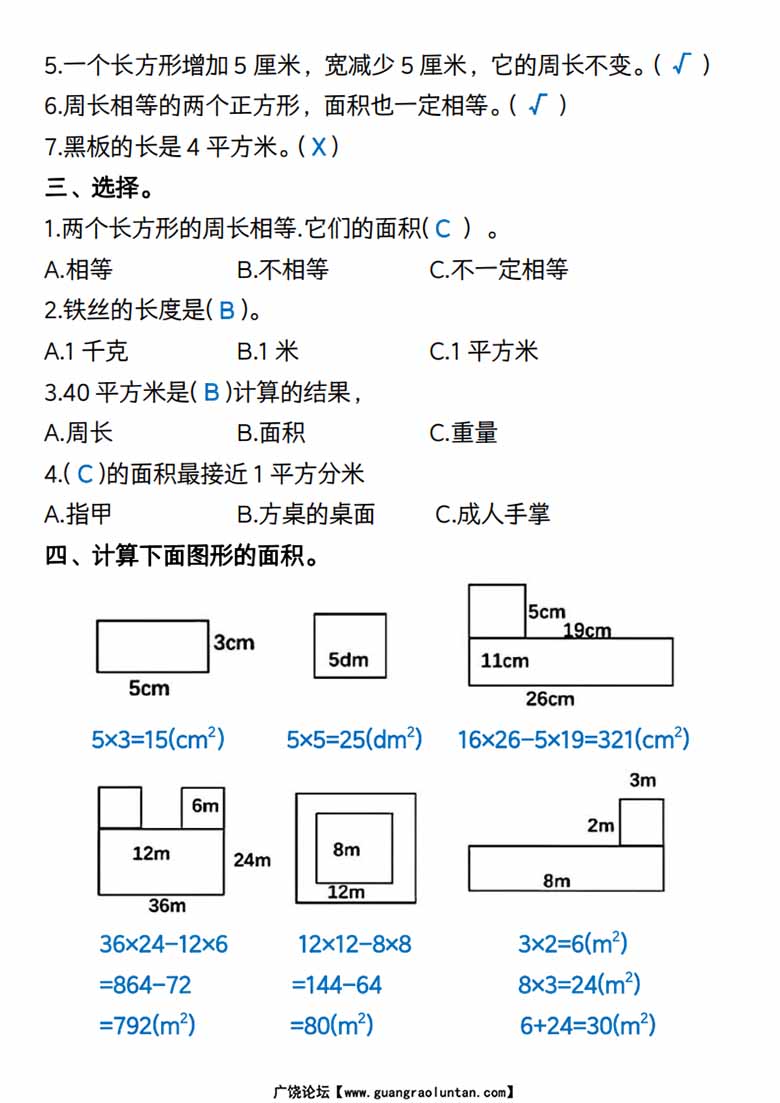 5.一个长方形增加 5 厘米，宽减少 5 厘米，它的周长不变。( √ )
6.周长相等的两个正方形，面积也一定相等。( √ )
7.黑板的长是 4 平方米。( X )
三、选择。
1.两个长方形的周长相等.它们的面积( C ) 。
A.相等 B.不相等 C.不一定相等
2.铁丝的长度是( B )。
A.1 千克 B.1 米 C.1 平方米
3.40 平方米是( B )计算的结果，
A.周长 B.面积 C.重量
4.( C )的面积最接近 1 平方分米
A.指甲 B.方桌的桌面 C.成人手掌
四、计算下面图形的面积。

3cm
5cm
5dm
5cm
19cm
11cm
26cm

$5×3=15(cm^2)$
$5×5=25(dm^2)$
$16×26-5×19=321(cm^2)$

6m
12m
24m
36m
8m
12m
3m
2m
8m

$36×24-12×6$
$=864-72$
$=792(m^2)$

$12×12-8×8$
$=144-64$
$=80(m^2)$

$3×2=6(m^2)$
$8×3=24(m^2)$
$6+24=30(m^2)$

广饶论坛【www.guangraoluntan.com】